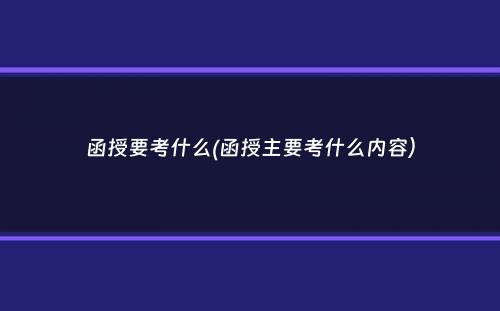 函授要考什么(函授主要考什么内容)